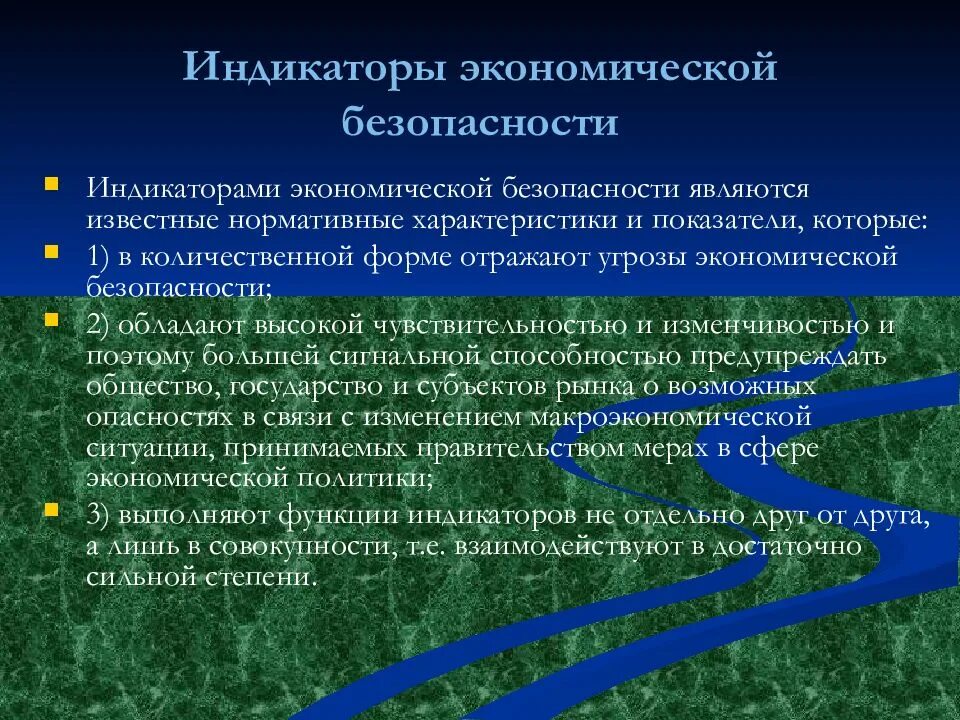 Индикаторы экономической безопасности

Индикаторами экономической безопасности являются известные нормативные характеристики и показатели, которые:

1) в количественной форме отражают угрозы экономической безопасности;

2) обладают высокой чувствительностью и изменчивостью и поэтому большей сигнальной способностью предупреждать общество, государство и субъектов рынка о возможных опасностях в связи с изменением макроэкономической ситуации, принимаемых правительством мерах в сфере экономической политики;

3) выполняют функции индикаторов не отдельно друг от друга, а лишь в совокупности, т.е. взаимодействуют в достаточно сильной степени.